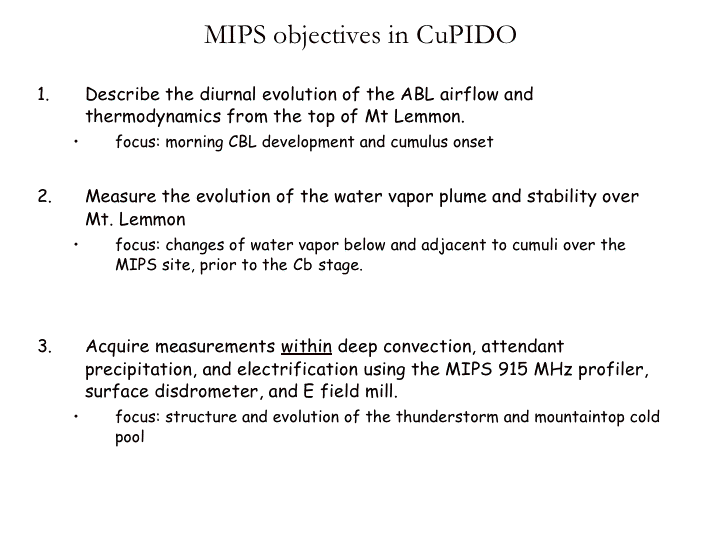 MIPS objectives in CuPIDO

1. Describe the diurnal evolution of the ABL airflow and thermodynamics from the top of Mt Lemmon.

• focus: morning CBL development and cumulus onset

2. Measure the evolution of the water vapor plume and stability over Mt. Lemmon

• focus: changes of water vapor below and adjacent to cumuli over the MIPS site, prior to the Cb stage.

3. Acquire measurements within deep convection, attendant precipitation, and electrification using the MIPS 915 MHz profiler, surface disdrometer, and E field mill.

• focus: structure and evolution of the thunderstorm and mountaintop cold pool